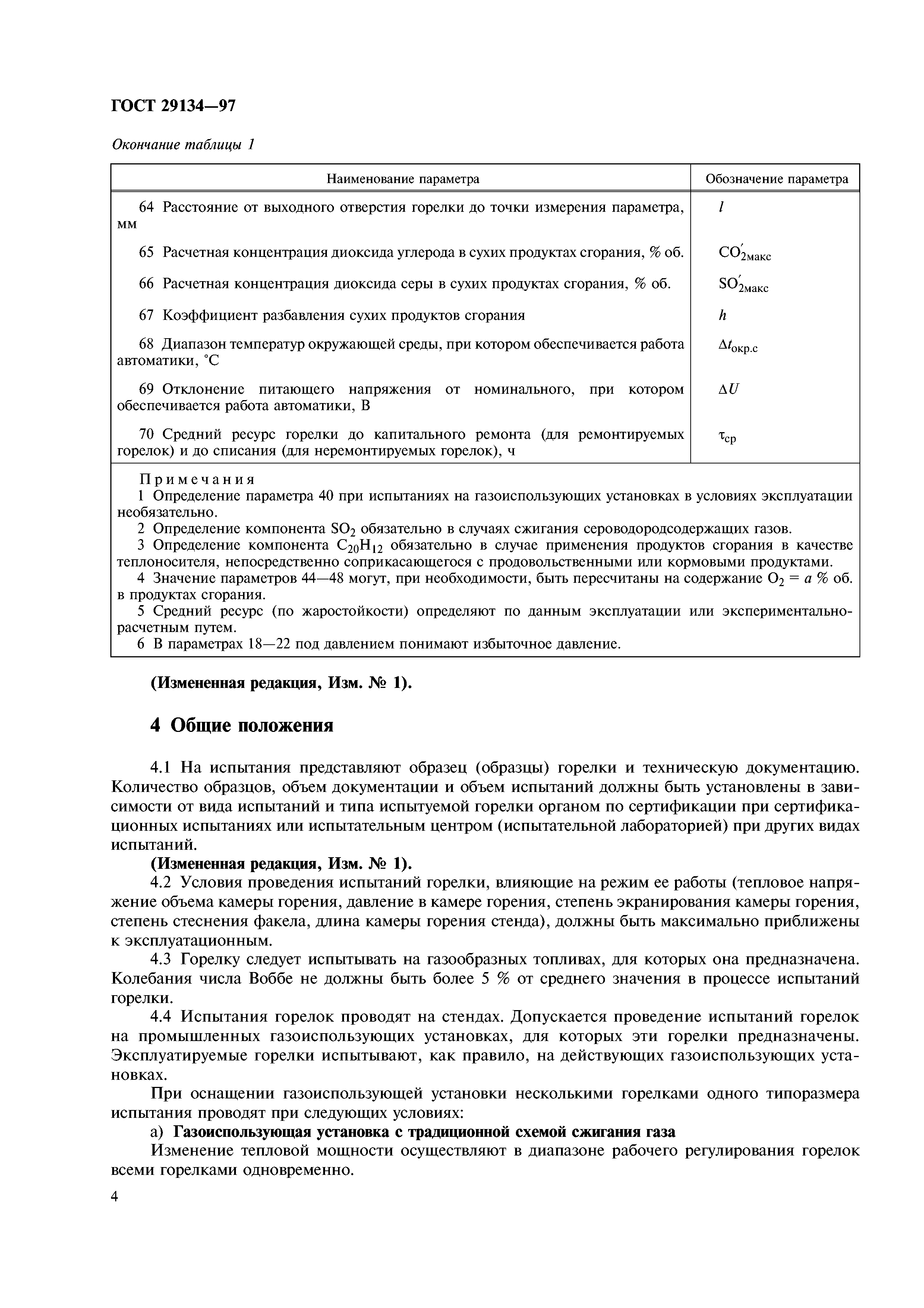 ГОСТ 29134—97

Окончание таблицы 1

| Наименование параметра | Обозначение параметра |
|---|---|
| 64 Расстояние от выходного отверстия горелки до точки измерения параметра, мм | $l$ |
| 65 Расчетная концентрация диоксида углерода в сухих продуктах сгорания, % об. | $CO'_{2макс}$ |
| 66 Расчетная концентрация диоксида серы в сухих продуктах сгорания, % об. | $SO'_{2макс}$ |
| 67 Коэффициент разбавления сухих продуктов сгорания | $h$ |
| 68 Диапазон температур окружающей среды, при котором обеспечивается работа автоматики, °С | $\Delta t_{окр.с}$ |
| 69 Отклонение питающего напряжения от номинального, при котором обеспечивается работа автоматики, В | $\Delta U$ |
| 70 Средний ресурс горелки до капитального ремонта (для ремонтируемых горелок) и до списания (для неремонтируемых горелок), ч | $\tau_{ср}$ |

Примечания
1 Определение параметра 40 при испытаниях на газоиспользующих установках в условиях эксплуатации необязательно.
2 Определение компонента $SO_2$ обязательно в случаях сжигания сероводородсодержащих газов.
3 Определение компонента $C_{20}H_{12}$ обязательно в случае применения продуктов сгорания в качестве теплоносителя, непосредственно соприкасающегося с продовольственными или кормовыми продуктами.
4 Значение параметров 44—48 могут, при необходимости, быть пересчитаны на содержание $O_2 = a$ % об. в продуктах сгорания.
5 Средний ресурс (по жаростойкости) определяют по данным эксплуатации или экспериментально-расчетным путем.
6 В параметрах 18—22 под давлением понимают избыточное давление.

(Измененная редакция, Изм. № 1).

4 Общие положения

4.1 На испытания представляют образец (образцы) горелки и техническую документацию. Количество образцов, объем документации и объем испытаний должны быть установлены в зависимости от вида испытаний и типа испытуемой горелки органом по сертификации при сертификационных испытаниях или испытательным центром (испытательной лабораторией) при других видах испытаний.
(Измененная редакция, Изм. № 1).
4.2 Условия проведения испытаний горелки, влияющие на режим ее работы (тепловое напряжение объема камеры горения, давление в камере горения, степень экранирования камеры горения, степень стеснения факела, длина камеры горения стенда), должны быть максимально приближены к эксплуатационным.
4.3 Горелку следует испытывать на газообразных топливах, для которых она предназначена. Колебания числа Воббе не должны быть более 5 % от среднего значения в процессе испытаний горелки.
4.4 Испытания горелок проводят на стендах. Допускается проведение испытаний горелок на промышленных газоиспользующих установках, для которых эти горелки предназначены. Эксплуатируемые горелки испытывают, как правило, на действующих газоиспользующих установках.
При оснащении газоиспользующей установки несколькими горелками одного типоразмера испытания проводят при следующих условиях:
а) Газоиспользующая установка с традиционной схемой сжигания газа
Изменение тепловой мощности осуществляют в диапазоне рабочего регулирования горелок всеми горелками одновременно.

4